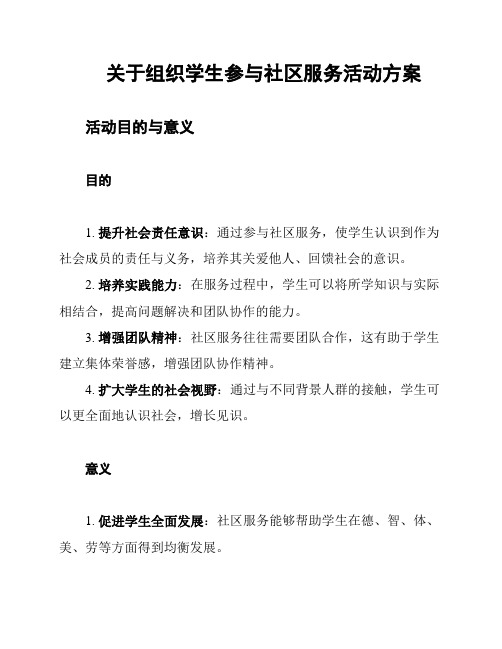 关于组织学生参与社区服务活动方案

活动目的与意义

目的

1. 提升社会责任意识：通过参与社区服务，使学生认识到作为社会成员的责任与义务，培养其关爱他人、回馈社会的意识。

2. 培养实践能力：在服务过程中，学生可以将所学知识与实际相结合，提高问题解决和团队协作的能力。

3. 增强团队精神：社区服务往往需要团队合作，这有助于学生建立集体荣誉感，增强团队协作精神。

4. 扩大学生的社会视野：通过与不同背景人群的接触，学生可以更全面地认识社会，增长见识。

意义

1. 促进学生全面发展：社区服务能够帮助学生在德、智、体、美、劳等方面得到均衡发展。